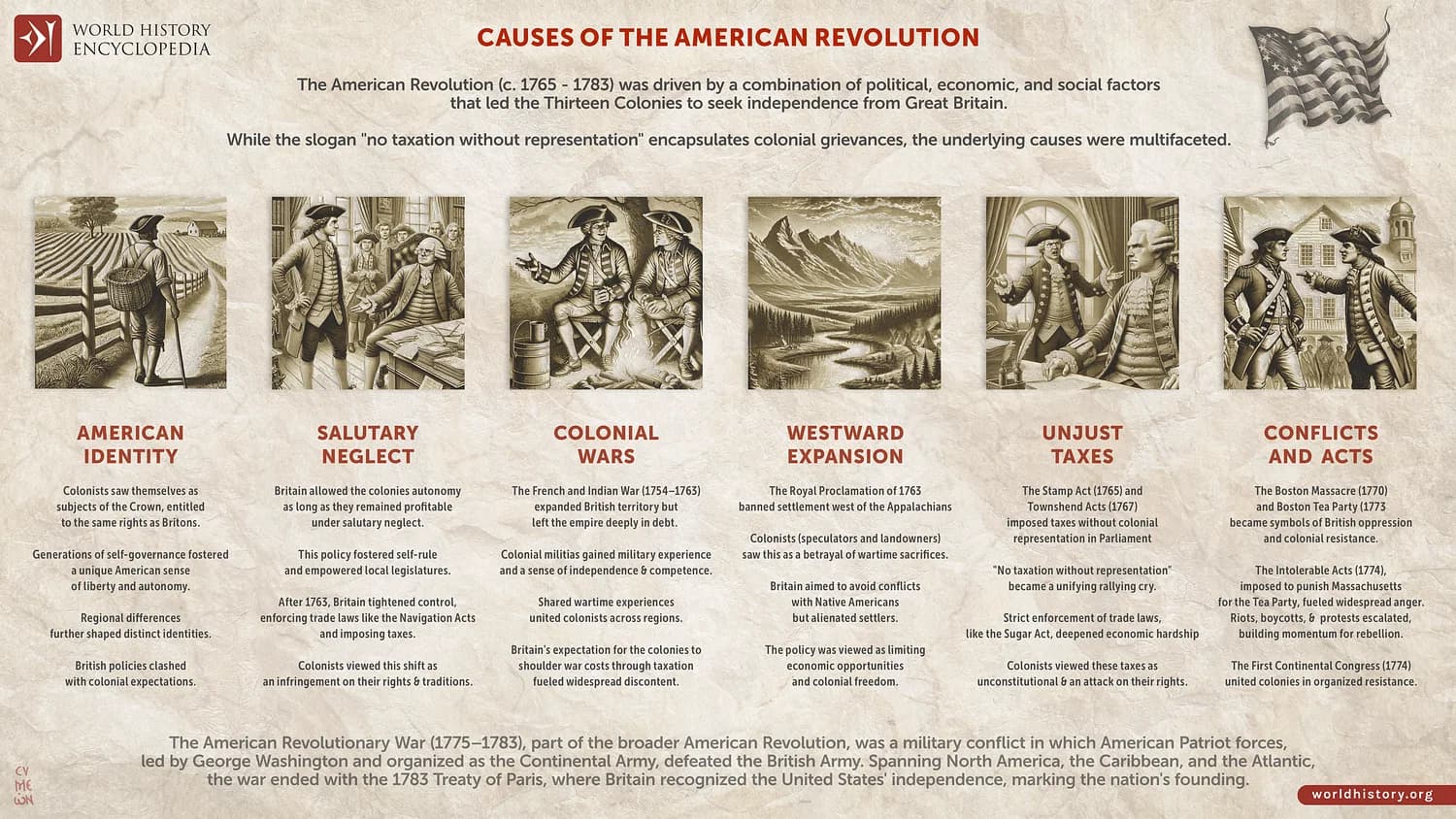 WORLD HISTORY ENCYCLOPEDIA

CAUSES OF THE AMERICAN REVOLUTION

The American Revolution (c. 1765 - 1783) was driven by a combination of political, economic, and social factors that led the Thirteen Colonies to seek independence from Great Britain.

While the slogan "no taxation without representation" encapsulates colonial grievances, the underlying causes were multifaceted.

AMERICAN IDENTITY

Colonists saw themselves as subjects of the Crown, entitled to the same rights as Britons.

Generations of self-governance fostered a unique American sense of liberty and autonomy.

Regional differences further shaped distinct identities.

British policies clashed with colonial expectations.

SALUTARY NEGLECT

Britain allowed the colonies autonomy as long as they remained profitable under salutary neglect.

This policy fostered self-rule and empowered local legislatures.

After 1763, Britain tightened control, enforcing trade laws like the Navigation Acts and imposing taxes.

Colonists viewed this shift as an infringement on their rights & traditions.

COLONIAL WARS

The French and Indian War (1754–1763) expanded British territory but left the empire deeply in debt.

Colonial militias gained military experience and a sense of independence & competence.

Shared wartime experiences united colonists across regions.

Britain's expectation for the colonies to shoulder war costs through taxation fueled widespread discontent.

WESTWARD EXPANSION

The Royal Proclamation of 1763 banned settlement west of the Appalachians

Colonists (speculators and landowners) saw this as a betrayal of wartime sacrifices.

Britain aimed to avoid conflicts with Native Americans but alienated settlers.

The policy was viewed as limiting economic opportunities and colonial freedom.

UNJUST TAXES

The Stamp Act (1765) and Townshend Acts (1767) imposed taxes without colonial representation in Parliament

"No taxation without representation" became a unifying rallying cry.

Strict enforcement of trade laws, like the Sugar Act, deepened economic hardship

Colonists viewed these taxes as unconstitutional & an attack on their rights.

CONFLICTS AND ACTS

The Boston Massacre (1770) and Boston Tea Party (1773 became symbols of British oppression and colonial resistance.

The Intolerable Acts (1774), imposed to punish Massachusetts for the Tea Party, fueled widespread anger. Riots, boycotts, & protests escalated, building momentum for rebellion.

The First Continental Congress (1774) united colonies in organized resistance.

The American Revolutionary War (1775–1783), part of the broader American Revolution, was a military conflict in which American Patriot forces, led by George Washington and organized as the Continental Army, defeated the British Army. Spanning North America, the Caribbean, and the Atlantic, the war ended with the 1783 Treaty of Paris, where Britain recognized the United States' independence, marking the nation's founding.

CY ME ON

worldhistory.org